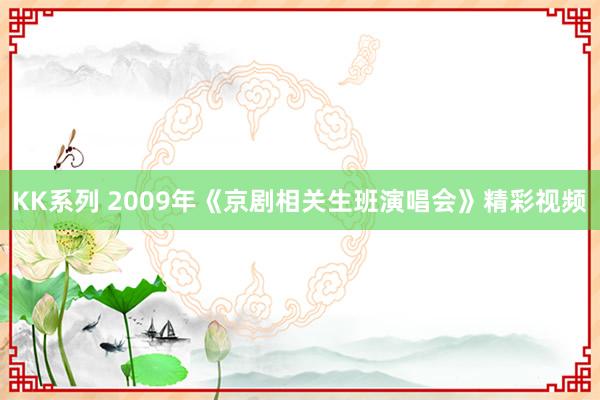 KK系列 2009年《京剧相关生班演唱会》精彩视频